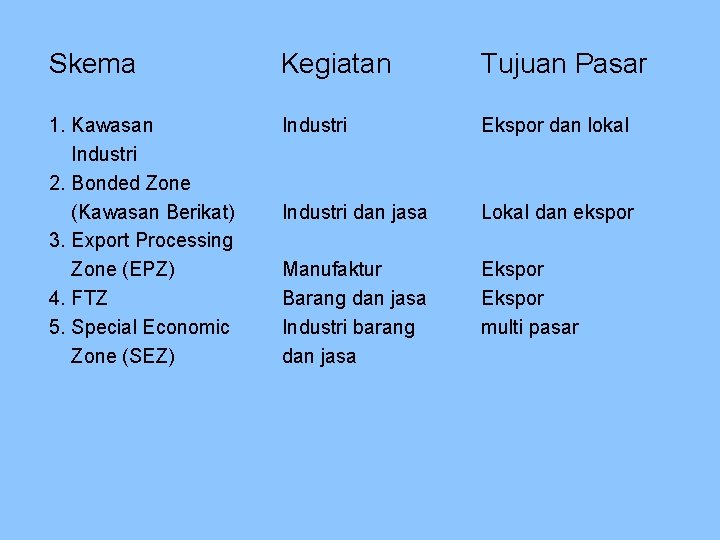 | Skema | Kegiatan | Tujuan Pasar |
|---|---|---|
| 1. Kawasan Industri | Industri | Ekspor dan lokal |
| 2. Bonded Zone (Kawasan Berikat) | Industri dan jasa | Lokal dan ekspor |
| 3. Export Processing Zone (EPZ) | Manufaktur | Ekspor |
| 4. FTZ | Barang dan jasa | Ekspor |
| 5. Special Economic Zone (SEZ) | Industri barang dan jasa | multi pasar |